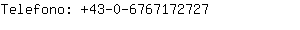 Telefono: +43-0-6767172727